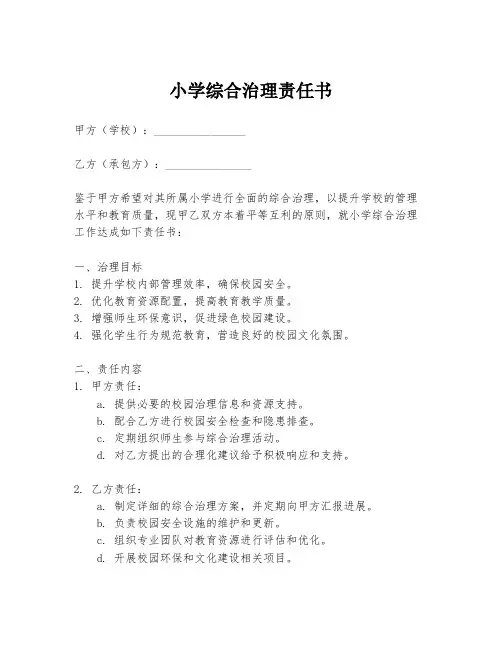 小学综合治理责任书

甲方（学校）：________________

乙方（承包方）：________________

鉴于甲方希望对其所属小学进行全面的综合治理，以提升学校的管理水平和教育质量，现甲乙双方本着平等互利的原则，就小学综合治理工作达成如下责任书：

一、治理目标
1. 提升学校内部管理效率，确保校园安全。
2. 优化教育资源配置，提高教育教学质量。
3. 增强师生环保意识，促进绿色校园建设。
4. 强化学生行为规范教育，营造良好的校园文化氛围。

二、责任内容
1. 甲方责任：
a. 提供必要的校园治理信息和资源支持。
b. 配合乙方进行校园安全检查和隐患排查。
c. 定期组织师生参与综合治理活动。
d. 对乙方提出的合理化建议给予积极响应和支持。

2. 乙方责任：
a. 制定详细的综合治理方案，并定期向甲方汇报进展。
b. 负责校园安全设施的维护和更新。
c. 组织专业团队对教育资源进行评估和优化。
d. 开展校园环保和文化建设相关项目。